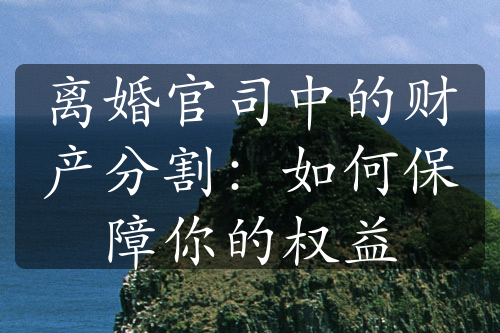 离婚官司中的财产分割：如何保障你的权益